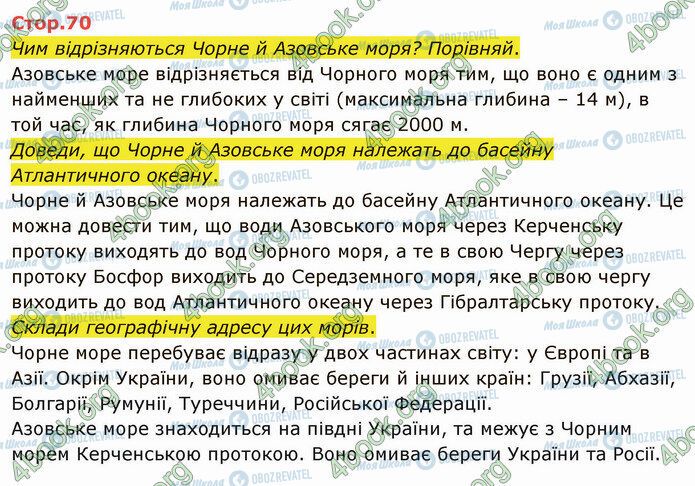 Стор.70

Чим відрізняються Чорне й Азовське моря? Порівняй.

Азовське море відрізняється від Чорного моря тим, що воно є одним з найменших та не глибоких у світі (максимальна глибина – 14 м), в той час, як глибина Чорного моря сягає 2000 м.

Доведи, що Чорне й Азовське моря належать до басейну Атлантичного океану.

Чорне й Азовське моря належать до басейну Атлантичного океану. Це можна довести тим, що води Азовського моря через Керченську протоку виходять до вод Чорного моря, а те в свою Чергу через протоку Босфор виходить до Середземного моря, яке в свою чергу виходить до вод Атлантичного океану через Гібралтарську протоку.

Склади географічну адресу цих морів.

Чорне море перебуває відразу у двох частинах світу: у Європі та в Азії. Окрім України, воно омиває береги й інших країн: Грузії, Абхазії, Болгарії, Румунії, Туреччини, Російської Федерації.

Азовське море знаходиться на півдні України, та межує з Чорним морем Керченською протокою. Воно омиває береги України та Росії.

4book.org Моя Школа OBOZREVATEL